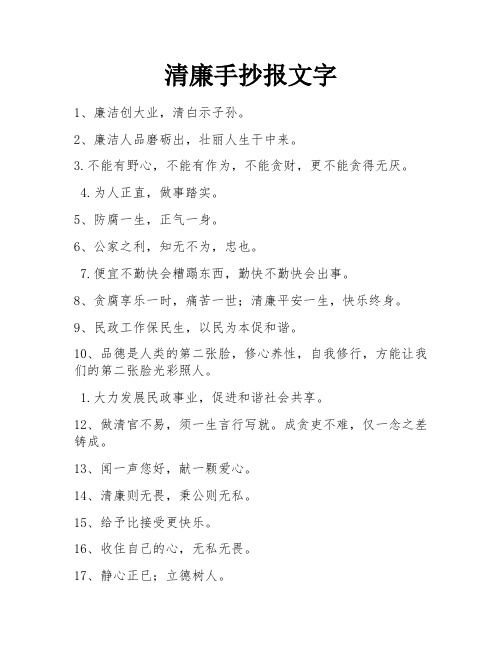 清廉手抄报文字

1、廉洁创大业，清白示子孙。

2、廉洁人品磨砺出，壮丽人生干中来。

3.不能有野心，不能有作为，不能贪财，更不能贪得无厌。

4.为人正直，做事踏实。

5、防腐一生，正气一身。

6、公家之利，知无不为，忠也。

7.便宜不勤快会糟蹋东西，勤快不勤快会出事。

8、贪腐享乐一时，痛苦一世；清廉平安一生，快乐终身。

9、民政工作保民生，以民为本促和谐。

10、品德是人类的第二张脸，修心养性，自我修行，方能让我们的第二张脸光彩照人。

1.大力发展民政事业，促进和谐社会共享。

12、做清官不易，须一生言行写就。成贪吏不难，仅一念之差铸成。

13、闻一声您好，献一颗爱心。

14、清廉则无畏，秉公则无私。

15、给予比接受更快乐。

16、收住自己的心，无私无畏。

17、静心正已；立德树人。